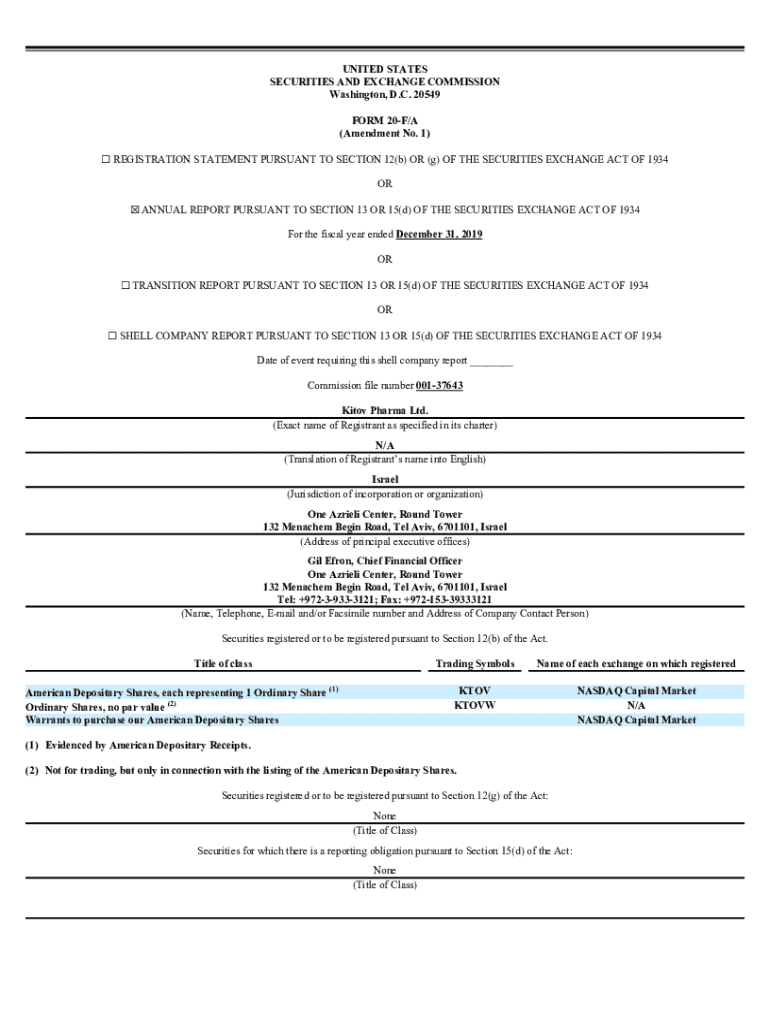 UNITED STATES
SECURITIES AND EXCHANGE COMMISSION
Washington, D.C. 20549

FORM 20-F/A
(Amendment No. 1)

☐ REGISTRATION STATEMENT PURSUANT TO SECTION 12(b) OR (g) OF THE SECURITIES EXCHANGE ACT OF 1934

OR

☒ ANNUAL REPORT PURSUANT TO SECTION 13 OR 15(d) OF THE SECURITIES EXCHANGE ACT OF 1934

For the fiscal year ended December 31, 2019

OR

☐ TRANSITION REPORT PURSUANT TO SECTION 13 OR 15(d) OF THE SECURITIES EXCHANGE ACT OF 1934

OR

☐ SHELL COMPANY REPORT PURSUANT TO SECTION 13 OR 15(d) OF THE SECURITIES EXCHANGE ACT OF 1934

Date of event requiring this shell company report ________

Commission file number 001-37643

Kitov Pharma Ltd.
(Exact name of Registrant as specified in its charter)

N/A
(Translation of Registrant's name into English)

Israel
(Jurisdiction of incorporation or organization)

One Azrieli Center, Round Tower
132 Menachem Begin Road, Tel Aviv, 6701101, Israel
(Address of principal executive offices)

Gil Efron, Chief Financial Officer
One Azrieli Center, Round Tower
132 Menachem Begin Road, Tel Aviv, 6701101, Israel
Tel: +972-3-933-3121; Fax: +972-153-39333121
(Name, Telephone, E-mail and/or Facsimile number and Address of Company Contact Person)

Securities registered or to be registered pursuant to Section 12(b) of the Act.

| Title of class | Trading Symbols | Name of each exchange on which registered |
|---|---|---|
| American Depositary Shares, each representing 1 Ordinary Share $^{(1)}$ | KTOV | NASDAQ Capital Market |
| Ordinary Shares, no par value $^{(2)}$ | KTOVW | N/A |
| Warrants to purchase our American Depositary Shares | | NASDAQ Capital Market |

(1) Evidenced by American Depositary Receipts.

(2) Not for trading, but only in connection with the listing of the American Depositary Shares.

Securities registered or to be registered pursuant to Section 12(g) of the Act:

None
(Title of Class)

Securities for which there is a reporting obligation pursuant to Section 15(d) of the Act:

None
(Title of Class)